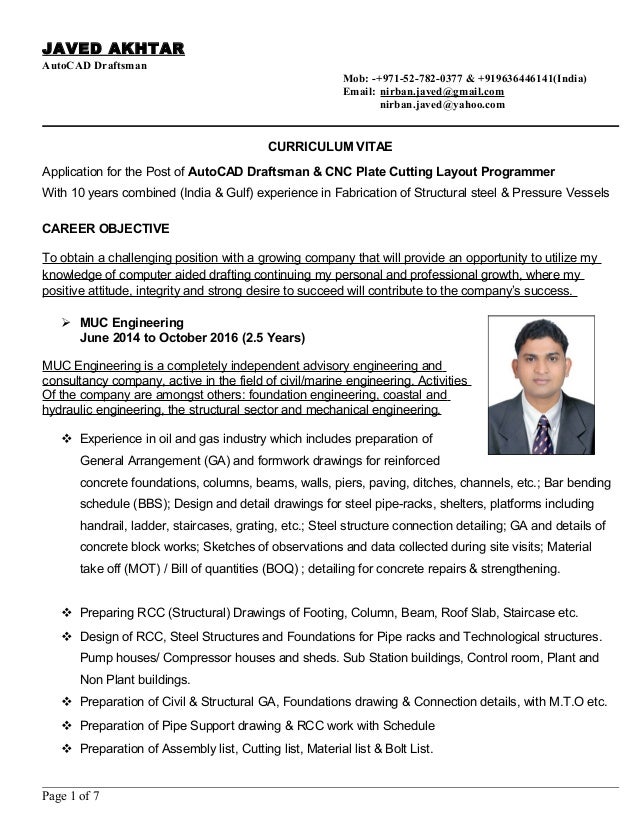 JAVED AKHTAR
AutoCAD Draftsman

Mob: -+971-52-782-0377 & +919636446141(India)
Email: nirban.javed@gmail.com
nirban.javed@yahoo.com

CURRICULUM VITAE

Application for the Post of AutoCAD Draftsman & CNC Plate Cutting Layout Programmer
With 10 years combined (India & Gulf) experience in Fabrication of Structural steel & Pressure Vessels

CAREER OBJECTIVE

To obtain a challenging position with a growing company that will provide an opportunity to utilize my knowledge of computer aided drafting continuing my personal and professional growth, where my positive attitude, integrity and strong desire to succeed will contribute to the company's success.

➢ MUC Engineering
June 2014 to October 2016 (2.5 Years)

MUC Engineering is a completely independent advisory engineering and consultancy company, active in the field of civil/marine engineering. Activities Of the company are amongst others: foundation engineering, coastal and hydraulic engineering, the structural sector and mechanical engineering.

❖ Experience in oil and gas industry which includes preparation of General Arrangement (GA) and formwork drawings for reinforced concrete foundations, columns, beams, walls, piers, paving, ditches, channels, etc.; Bar bending schedule (BBS); Design and detail drawings for steel pipe-racks, shelters, platforms including handrail, ladder, staircases, grating, etc.; Steel structure connection detailing; GA and details of concrete block works; Sketches of observations and data collected during site visits; Material take off (MOT) / Bill of quantities (BOQ) ; detailing for concrete repairs & strengthening.

❖ Preparing RCC (Structural) Drawings of Footing, Column, Beam, Roof Slab, Staircase etc.
❖ Design of RCC, Steel Structures and Foundations for Pipe racks and Technological structures. Pump houses/ Compressor houses and sheds. Sub Station buildings, Control room, Plant and Non Plant buildings.
❖ Preparation of Civil & Structural GA, Foundations drawing & Connection details, with M.T.O etc.
❖ Preparation of Pipe Support drawing & RCC work with Schedule
❖ Preparation of Assembly list, Cutting list, Material list & Bolt List.

Page 1 of 7